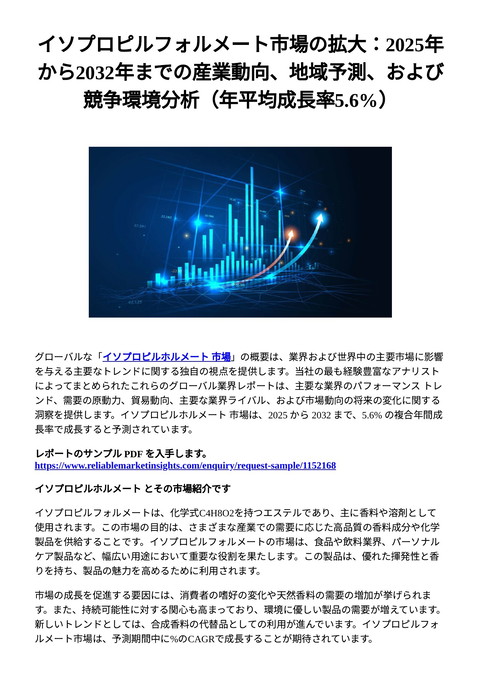 イソプロピルフォルメート市場の拡大：2025年から2032年までの産業動向、地域予測、および競争環境分析（年平均成長率5.6%）

グローバルな「イソプロピルホルメート 市場」の概要は、業界および世界中の主要市場に影響を与える主要なトレンドに関する独自の視点を提供します。当社の最も経験豊富なアナリストによってまとめられたこれらのグローバル業界レポートは、主要な業界のパフォーマンス トレンド、需要の原動力、貿易動向、主要な業界ライバル、および市場動向の将来の変化に関する洞察を提供します。イソプロピルホルメート 市場は、2025 から 2032 まで、5.6% の複合年間成長率で成長すると予測されています。

レポートのサンプル PDF を入手します。
https://www.reliablemarketinsights.com/enquiry/request-sample/1152168

イソプロピルホルメート とその市場紹介です

イソプロピルフォルメートは、化学式C4H8O2を持つエステルであり、主に香料や溶剤として使用されます。この市場の目的は、さまざまな産業での需要に応じた高品質の香料成分や化学製品を供給することです。イソプロピルフォルメートの市場は、食品や飲料業界、パーソナルケア製品など、幅広い用途において重要な役割を果たします。この製品は、優れた揮発性と香りを持ち、製品の魅力を高めるために利用されます。

市場の成長を促進する要因には、消費者の嗜好の変化や天然香料の需要の増加が挙げられます。また、持続可能性に対する関心も高まっており、環境に優しい製品の需要が増えています。新しいトレンドとしては、合成香料の代替品としての利用が進んでいます。イソプロピルフォルメート市場は、予測期間中に%のCAGRで成長することが期待されています。